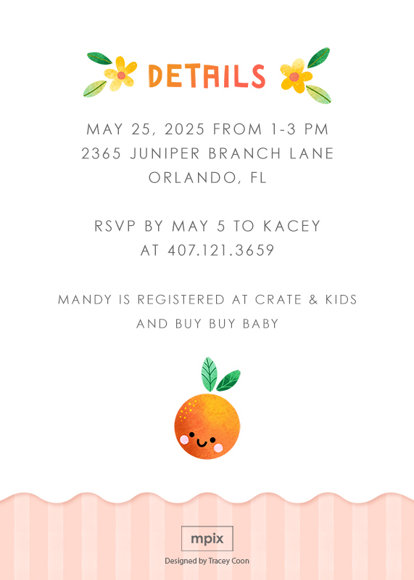 DETAILS

MAY 25, 2025 FROM 1-3 PM
2365 JUNIPER BRANCH LANE
ORLANDO, FL

RSVP BY MAY 5 TO KACEY
AT 407.121.3659

MANDY IS REGISTERED AT CRATE & KIDS
AND BUY BUY BABY

mpix

Designed by Tracey Coon